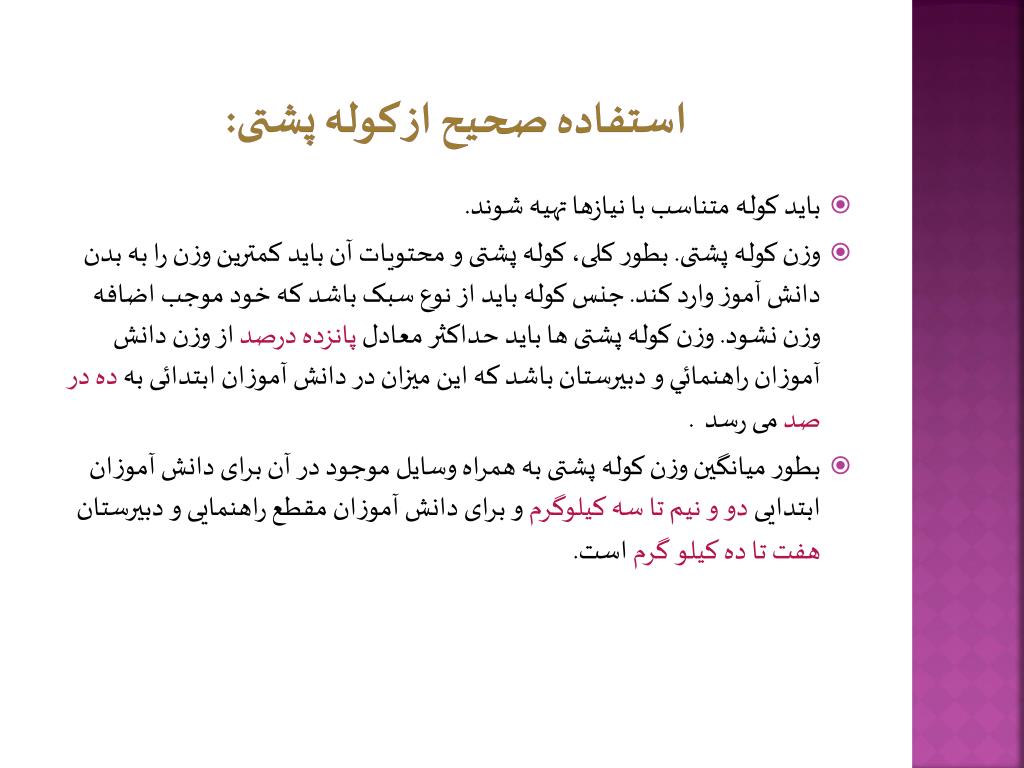 استفاده صحیح ازکوله پشتی:

باید کوله متناسب با نیازها تهیه شوند.

وزن کوله پشتی. بطور کلی، کوله پشتی و محتویات آن باید کمترین وزن را به بدن دانش آموز وارد کند. جنس کوله باید از نوع سبک باشد که خود موجب اضافه وزن نشود. وزن کوله پشتی ها باید حداکثر معادل پانزده درصد از وزن دانش آموزان راهنمائي و دبیرستان باشد که این میزان در دانش آموزان ابتدائی به ده در صد می رسد .

بطور میانگین وزن کوله پشتی به همراه وسایل موجود در آن برای دانش آموزان ابتدایی دو و نیم تا سه کیلوگرم و برای دانش آموزان مقطع راهنمایی و دبیرستان هفت تا ده کیلو گرم است.